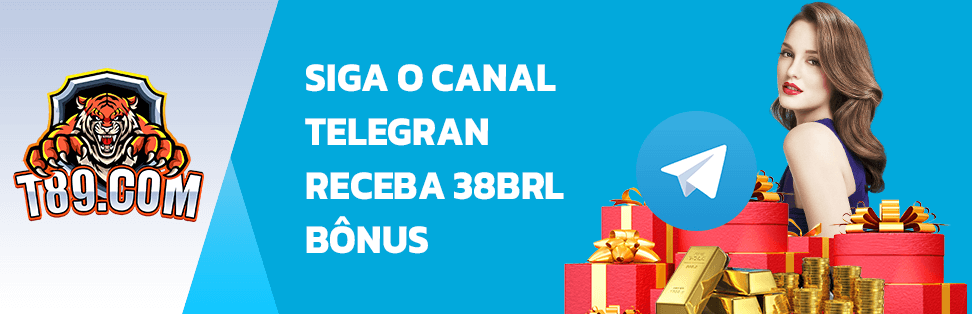 T89.COM

SIGA O CANAL TELEGRAN RECEBA 38BRL BÔNUS